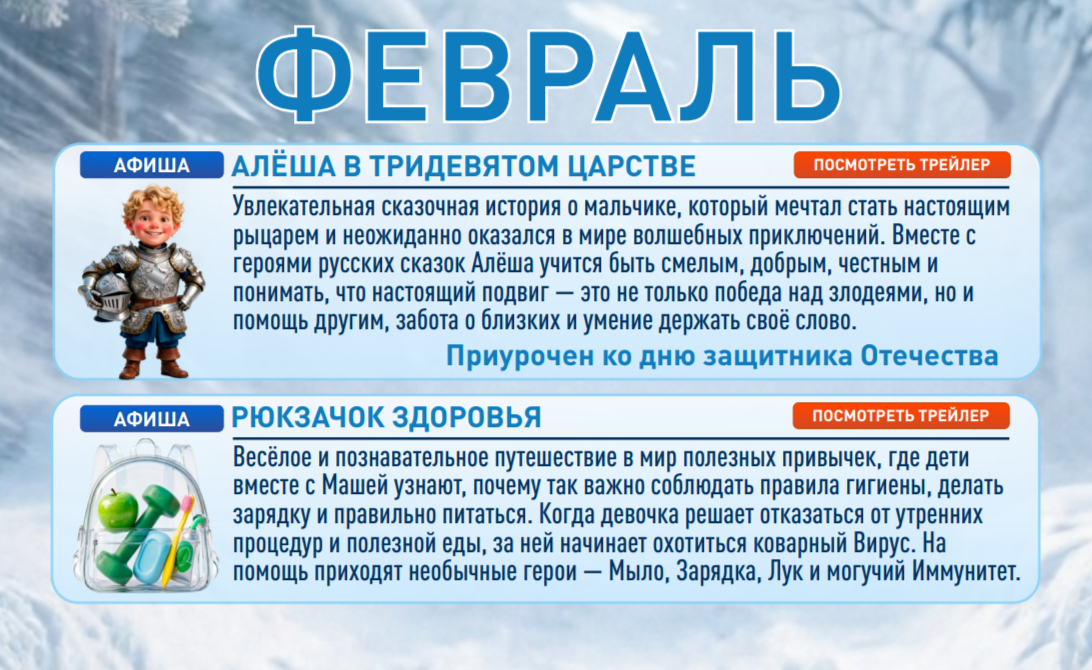 ФЕВРАЛЬ

АФИША

АЛЁША В ТРИДЕВЯТОМ ЦАРСТВЕ

ПОСМОТРЕТЬ ТРЕЙЛЕР

Увлекательная сказочная история о мальчике, который мечтал стать настоящим рыцарем и неожиданно оказался в мире волшебных приключений. Вместе с героями русских сказок Алёша учится быть смелым, добрым, честным и понимать, что настоящий подвиг — это не только победа над злодеями, но и помощь другим, забота о близких и умение держать своё слово.

Приурочен ко дню защитника Отечества

АФИША

РЮКЗАЧОК ЗДОРОВЬЯ

ПОСМОТРЕТЬ ТРЕЙЛЕР

Весёлое и познавательное путешествие в мир полезных привычек, где дети вместе с Машей узнают, почему так важно соблюдать правила гигиены, делать зарядку и правильно питаться. Когда девочка решает отказаться от утренних процедур и полезной еды, за ней начинает охотиться коварный Вирус. На помощь приходят необычные герои — Мыло, Зарядка, Лук и могучий Иммунитет.